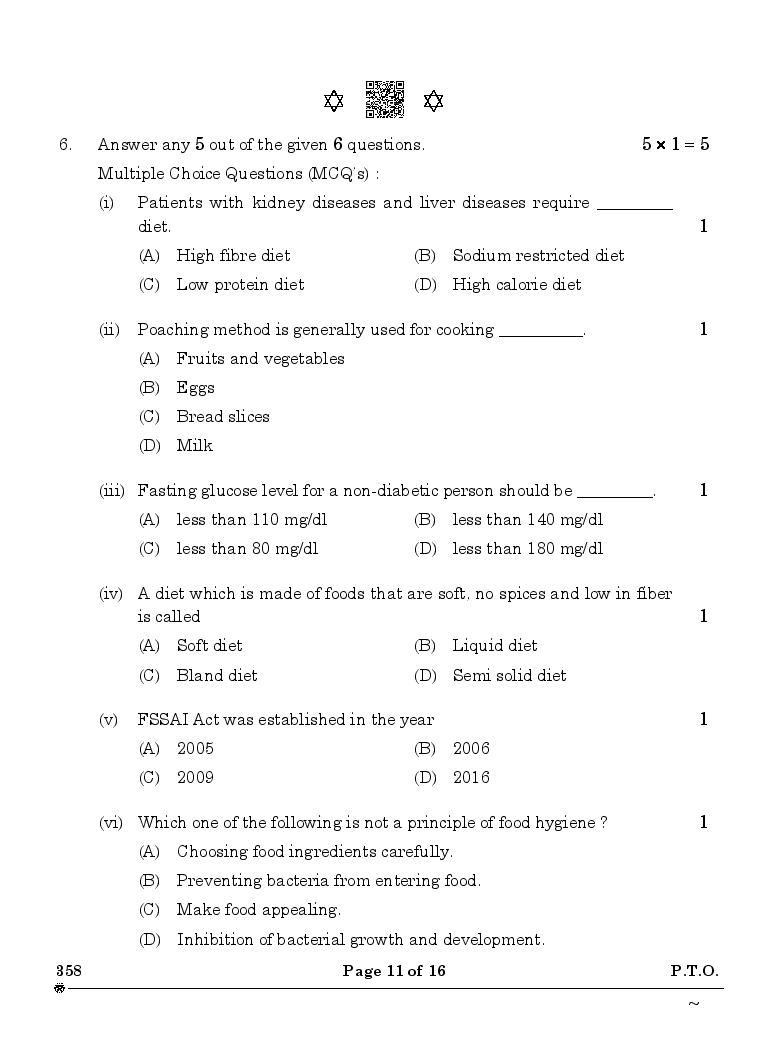 6. Answer any 5 out of the given 6 questions. $5 \times 1 = 5$

Multiple Choice Questions (MCQ's) :

(i) Patients with kidney diseases and liver diseases require _________ diet. 1

(A) High fibre diet (B) Sodium restricted diet

(C) Low protein diet (D) High calorie diet

(ii) Poaching method is generally used for cooking __________. 1

(A) Fruits and vegetables

(B) Eggs

(C) Bread slices

(D) Milk

(iii) Fasting glucose level for a non-diabetic person should be _________. 1

(A) less than 110 mg/dl (B) less than 140 mg/dl

(C) less than 80 mg/dl (D) less than 180 mg/dl

(iv) A diet which is made of foods that are soft, no spices and low in fiber is called 1

(A) Soft diet (B) Liquid diet

(C) Bland diet (D) Semi solid diet

(v) FSSAI Act was established in the year 1

(A) 2005 (B) 2006

(C) 2009 (D) 2016

(vi) Which one of the following is not a principle of food hygiene ? 1

(A) Choosing food ingredients carefully.

(B) Preventing bacteria from entering food.

(C) Make food appealing.

(D) Inhibition of bacterial growth and development.

358 Page 11 of 16 P.T.O.

~